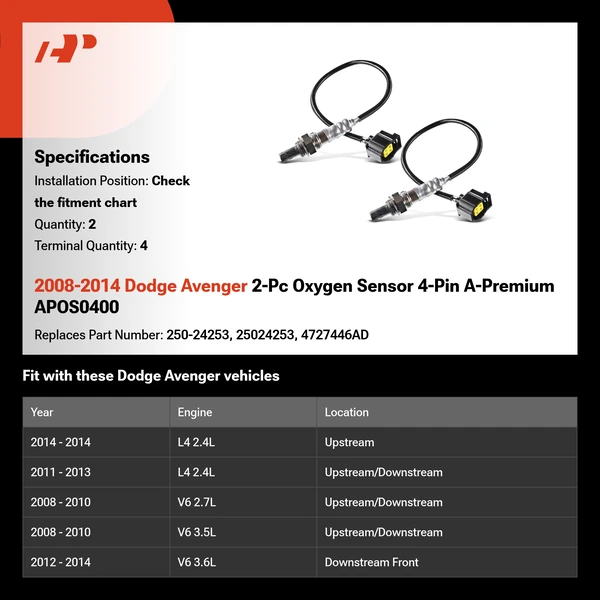 AP

Specifications

Installation Position: Check the fitment chart

Quantity: 2

Terminal Quantity: 4

2008-2014 Dodge Avenger 2-Pc Oxygen Sensor 4-Pin A-Premium APOS0400

Replaces Part Number: 250-24253, 25024253, 4727446AD

Fit with these Dodge Avenger vehicles

| Year | Engine | Location |
|---|---|---|
| 2014 - 2014 | L4 2.4L | Upstream |
| 2011 - 2013 | L4 2.4L | Upstream/Downstream |
| 2008 - 2010 | V6 2.7L | Upstream/Downstream |
| 2008 - 2010 | V6 3.5L | Upstream/Downstream |
| 2012 - 2014 | V6 3.6L | Downstream Front |